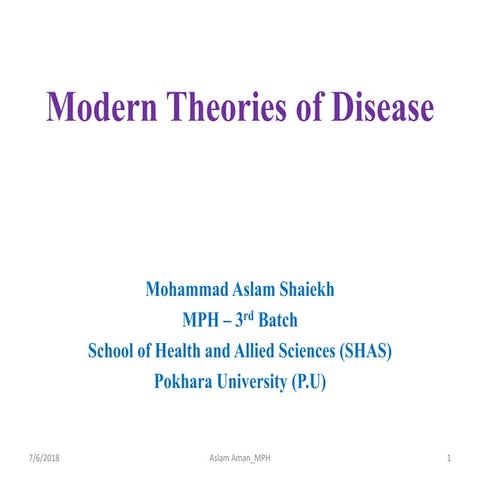 Modern Theories of Disease

Mohammad Aslam Shaiekh
MPH – 3rd Batch
School of Health and Allied Sciences (SHAS)
Pokhara University (P.U)

7/6/2018 Aslam Aman_MPH 1